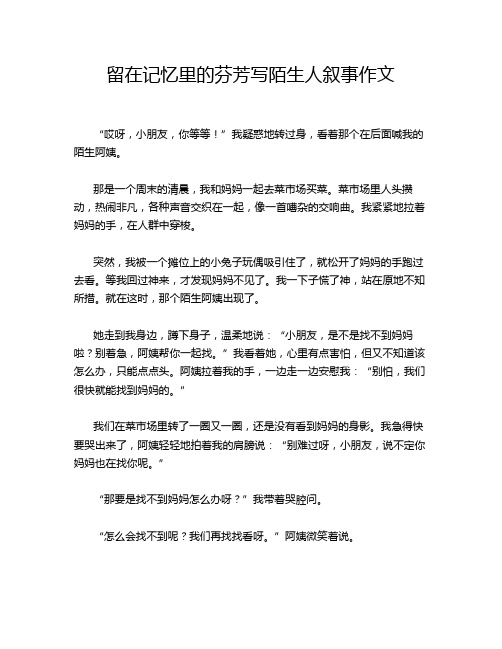 留在记忆里的芬芳写陌生人叙事作文

“哎呀，小朋友，你等等！”我疑惑地转过身，看着那个在后面喊我的陌生阿姨。

那是一个周末的清晨，我和妈妈一起去菜市场买菜。菜市场里人头攒动，热闹非凡，各种声音交织在一起，像一首嘈杂的交响曲。我紧紧地拉着妈妈的手，在人群中穿梭。

突然，我被一个摊位上的小兔子玩偶吸引住了，就松开了妈妈的手跑过去看。等我回过神来，才发现妈妈不见了。我一下子慌了神，站在原地不知所措。就在这时，那个陌生阿姨出现了。

她走到我身边，蹲下身子，温柔地说：“小朋友，是不是找不到妈妈啦？别着急，阿姨帮你一起找。”我看着她，心里有点害怕，但又不知道该怎么办，只能点点头。阿姨拉着我的手，一边走一边安慰我：“别怕，我们很快就能找到妈妈的。”

我们在菜市场里转了一圈又一圈，还是没有看到妈妈的身影。我急得快要哭出来了，阿姨轻轻地拍着我的肩膀说：“别难过呀，小朋友，说不定你妈妈也在找你呢。”

“那要是找不到妈妈怎么办呀？”我带着哭腔问。

“怎么会找不到呢？我们再找找看呀。”阿姨微笑着说。